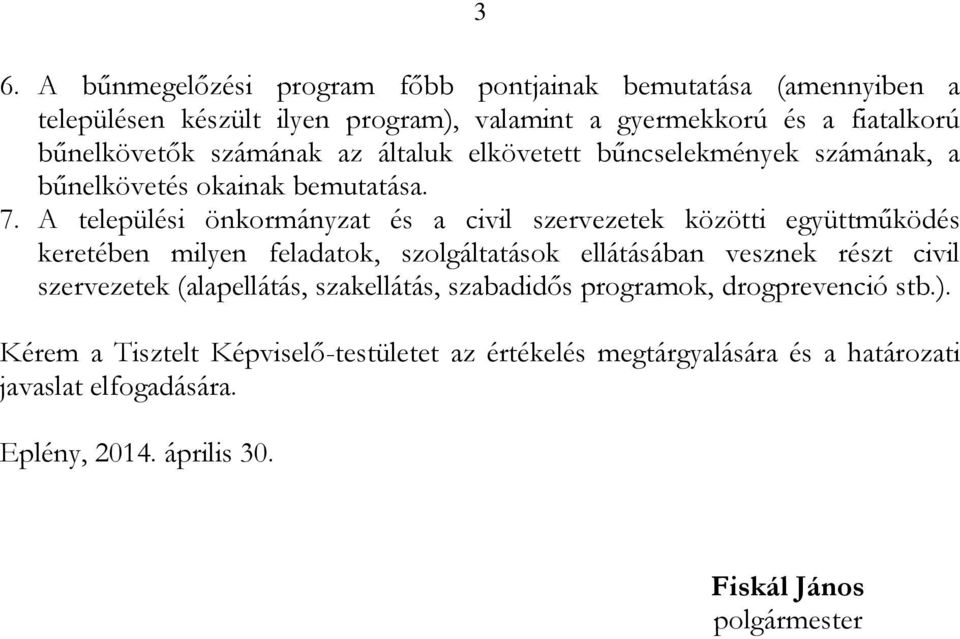 3

6. A bűnmegelőzési program főbb pontjainak bemutatása (amennyiben a településen készült ilyen program), valamint a gyermekkorú és a fiatalkorú bűnelkövetők számának az általuk elkövetett bűncselekmények számának, a bűnelkövetés okainak bemutatása.
7. A települési önkormányzat és a civil szervezetek közötti együttműködés keretében milyen feladatok, szolgáltatások ellátásában vesznek részt civil szervezetek (alapellátás, szakellátás, szabadidős programok, drogprevenció stb.).

Kérem a Tisztelt Képviselő-testületet az értékelés megtárgyalására és a határozati javaslat elfogadására.

Eplény, 2014. április 30.

Fiskál János
polgármester